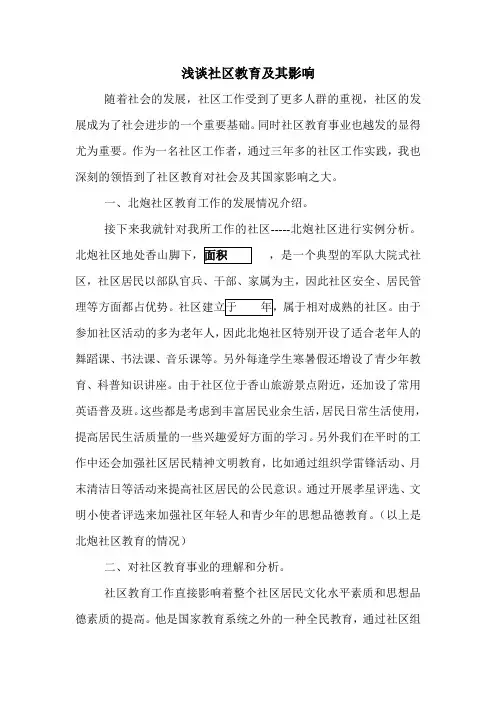 浅谈社区教育及其影响

随着社会的发展，社区工作受到了更多人群的重视，社区的发展成为了社会进步的一个重要基础。同时社区教育事业也越发的显得尤为重要。作为一名社区工作者，通过三年多的社区工作实践，我也深刻的领悟到了社区教育对社会及其国家影响之大。

一、北炮社区教育工作的发展情况介绍。

接下来我就针对我所工作的社区-----北炮社区进行实例分析。北炮社区地处香山脚下，面积 ，是一个典型的军队大院式社区，社区居民以部队官兵、干部、家属为主，因此社区安全、居民管理等方面都占优势。社区建立于 年，属于相对成熟的社区。由于参加社区活动的多为老年人，因此北炮社区特别开设了适合老年人的舞蹈课、书法课、音乐课等。另外每逢学生寒暑假还增设了青少年教育、科普知识讲座。由于社区位于香山旅游景点附近，还加设了常用英语普及班。这些都是考虑到丰富居民业余生活，居民日常生活使用，提高居民生活质量的一些兴趣爱好方面的学习。另外我们在平时的工作中还会加强社区居民精神文明教育，比如通过组织学雷锋活动、月末清洁日等活动来提高社区居民的公民意识。通过开展孝星评选、文明小使者评选来加强社区年轻人和青少年的思想品德教育。（以上是北炮社区教育的情况）

二、对社区教育事业的理解和分析。

社区教育工作直接影响着整个社区居民文化水平素质和思想品德素质的提高。他是国家教育系统之外的一种全民教育，通过社区组